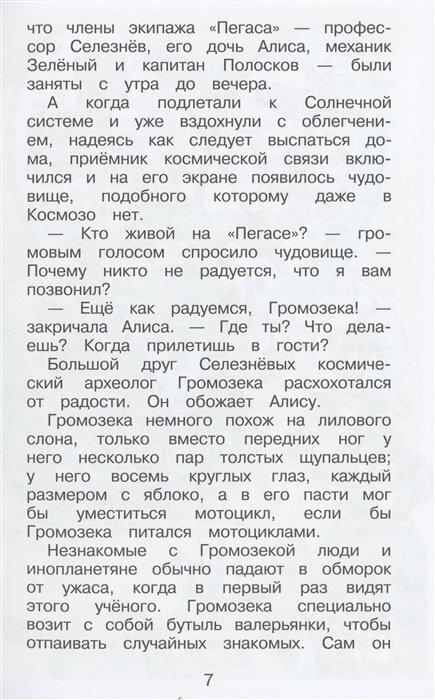 что члены экипажа «Пегаса» — профессор Селезнёв, его дочь Алиса, механик Зелёный и капитан Полосков — были заняты с утра до вечера.

А когда подлетали к Солнечной системе и уже вздохнули с облегчением, надеясь как следует выспаться дома, приёмник космической связи включился и на его экране появилось чудовище, подобного которому даже в Космозо нет.

— Кто живой на «Пегасе»? — громовым голосом спросило чудовище. — Почему никто не радуется, что я вам позвонил?

— Ещё как радуемся, Громозека! — закричала Алиса. — Где ты? Что делаешь? Когда прилетишь в гости?

Большой друг Селезнёвых космический археолог Громозека расхохотался от радости. Он обожает Алису.

Громозека немного похож на лилового слона, только вместо передних ног у него несколько пар толстых щупальцев; у него восемь круглых глаз, каждый размером с яблоко, а в его пасти мог бы уместиться мотоцикл, если бы Громозека питался мотоциклами.

Незнакомые с Громозекой люди и инопланетяне обычно падают в обморок от ужаса, когда в первый раз видят этого учёного. Громозека специально возит с собой бутыль валерьянки, чтобы отпаивать случайных знакомых. Сам он

7